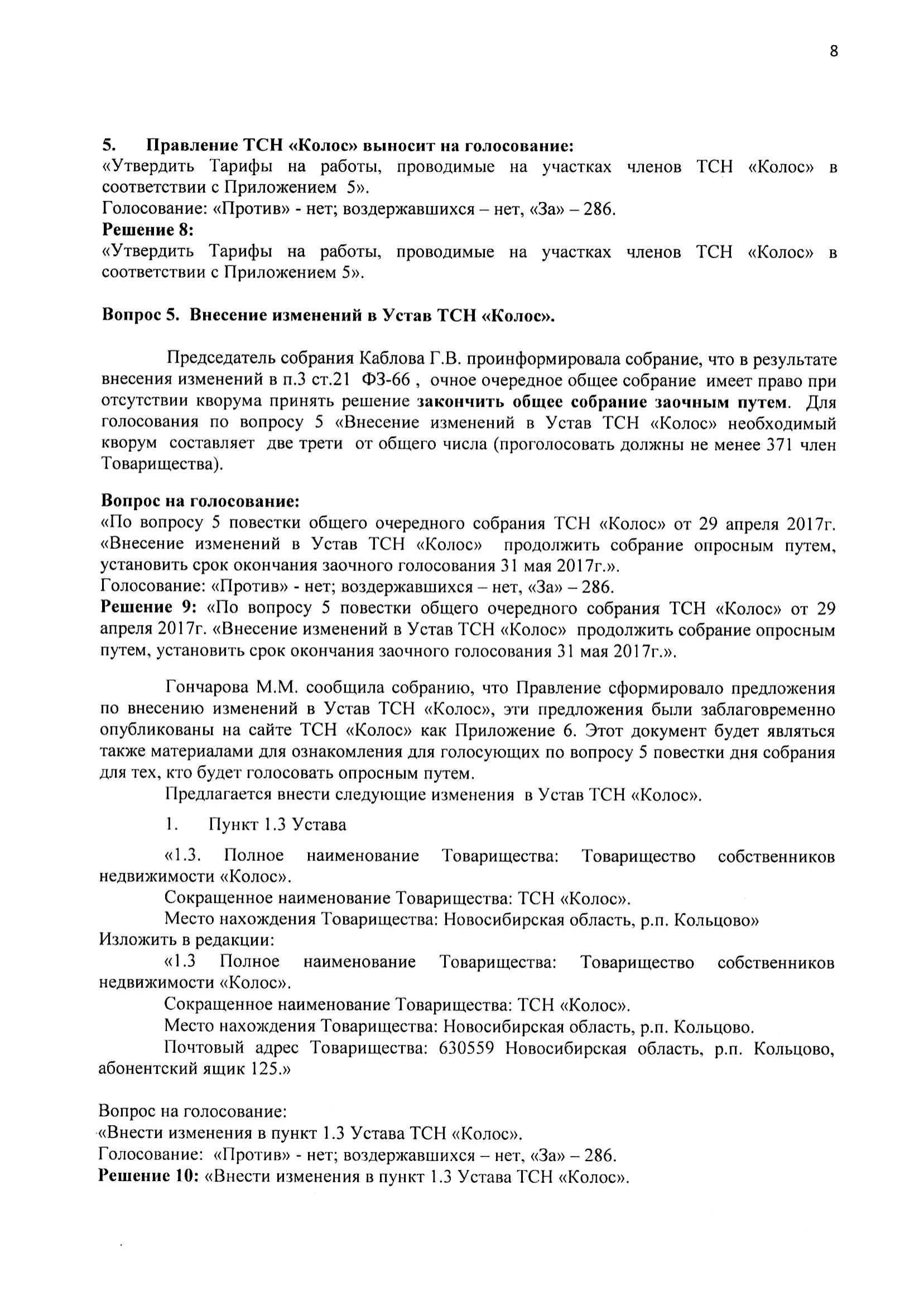 8

5. Правление ТСН «Колос» выносит на голосование:
«Утвердить Тарифы на работы, проводимые на участках членов ТСН «Колос» в соответствии с Приложением 5».
Голосование: «Против» - нет; воздержавшихся – нет, «За» – 286.
Решение 8:
«Утвердить Тарифы на работы, проводимые на участках членов ТСН «Колос» в соответствии с Приложением 5».

Вопрос 5. Внесение изменений в Устав ТСН «Колос».

Председатель собрания Каблова Г.В. проинформировала собрание, что в результате внесения изменений в п.3 ст.21 ФЗ-66 , очное очередное общее собрание имеет право при отсутствии кворума принять решение закончить общее собрание заочным путем. Для голосования по вопросу 5 «Внесение изменений в Устав ТСН «Колос» необходимый кворум составляет две трети от общего числа (проголосовать должны не менее 371 член Товарищества).

Вопрос на голосование:
«По вопросу 5 повестки общего очередного собрания ТСН «Колос» от 29 апреля 2017г. «Внесение изменений в Устав ТСН «Колос» продолжить собрание опросным путем, установить срок окончания заочного голосования 31 мая 2017г.».
Голосование: «Против» - нет; воздержавшихся – нет, «За» – 286.
Решение 9: «По вопросу 5 повестки общего очередного собрания ТСН «Колос» от 29 апреля 2017г. «Внесение изменений в Устав ТСН «Колос» продолжить собрание опросным путем, установить срок окончания заочного голосования 31 мая 2017г.».

Гончарова М.М. сообщила собранию, что Правление сформировало предложения по внесению изменений в Устав ТСН «Колос», эти предложения были заблаговременно опубликованы на сайте ТСН «Колос» как Приложение 6. Этот документ будет являться также материалами для ознакомления для голосующих по вопросу 5 повестки дня собрания для тех, кто будет голосовать опросным путем.
Предлагается внести следующие изменения в Устав ТСН «Колос».

1. Пункт 1.3 Устава

«1.3. Полное наименование Товарищества: Товарищество собственников недвижимости «Колос».
Сокращенное наименование Товарищества: ТСН «Колос».
Место нахождения Товарищества: Новосибирская область, р.п. Кольцово»
Изложить в редакции:
«1.3 Полное наименование Товарищества: Товарищество собственников недвижимости «Колос».
Сокращенное наименование Товарищества: ТСН «Колос».
Место нахождения Товарищества: Новосибирская область, р.п. Кольцово.
Почтовый адрес Товарищества: 630559 Новосибирская область, р.п. Кольцово, абонентский ящик 125.»

Вопрос на голосование:
«Внести изменения в пункт 1.3 Устава ТСН «Колос».
Голосование: «Против» - нет; воздержавшихся – нет, «За» – 286.
Решение 10: «Внести изменения в пункт 1.3 Устава ТСН «Колос».